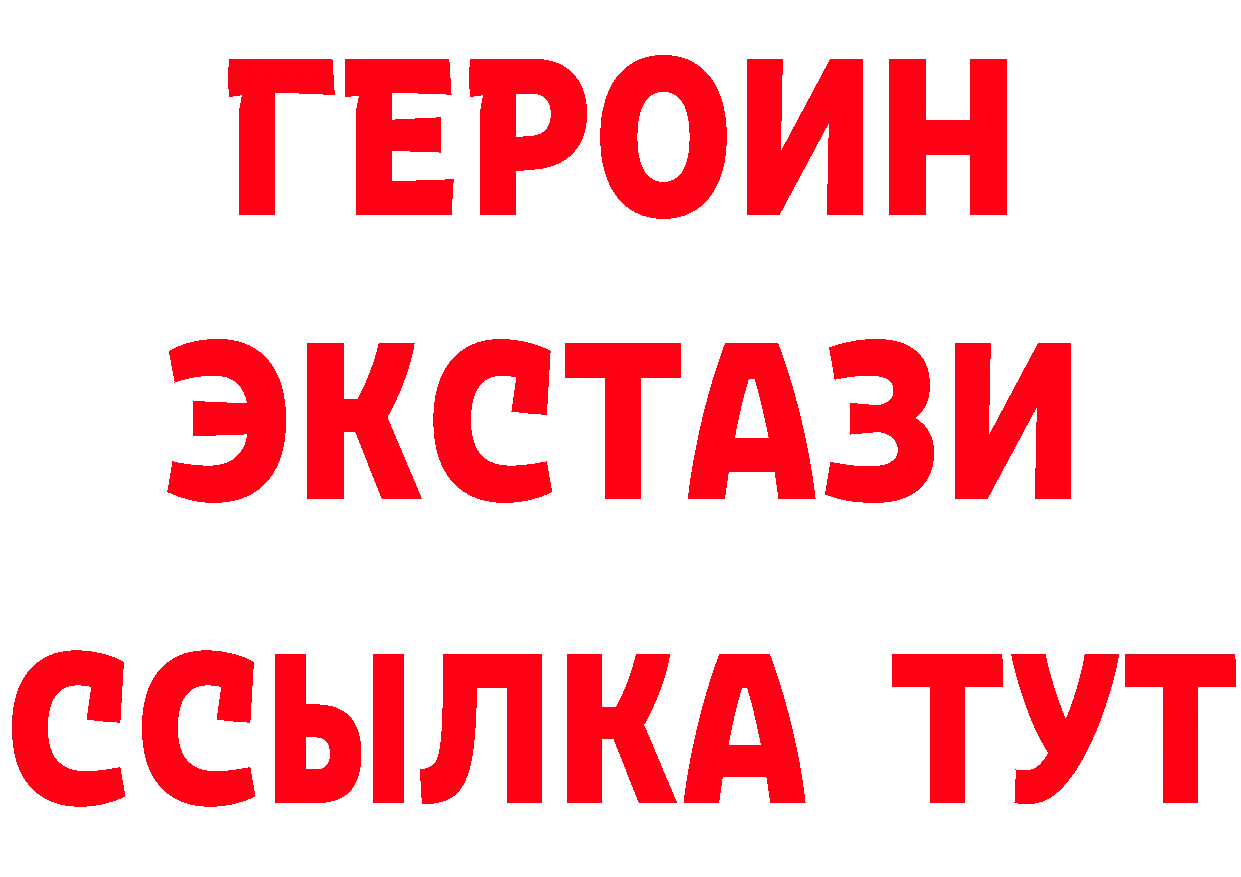 ГЕРОИН
ЭКСТАЗИ
ССЫЛКА ТУТ